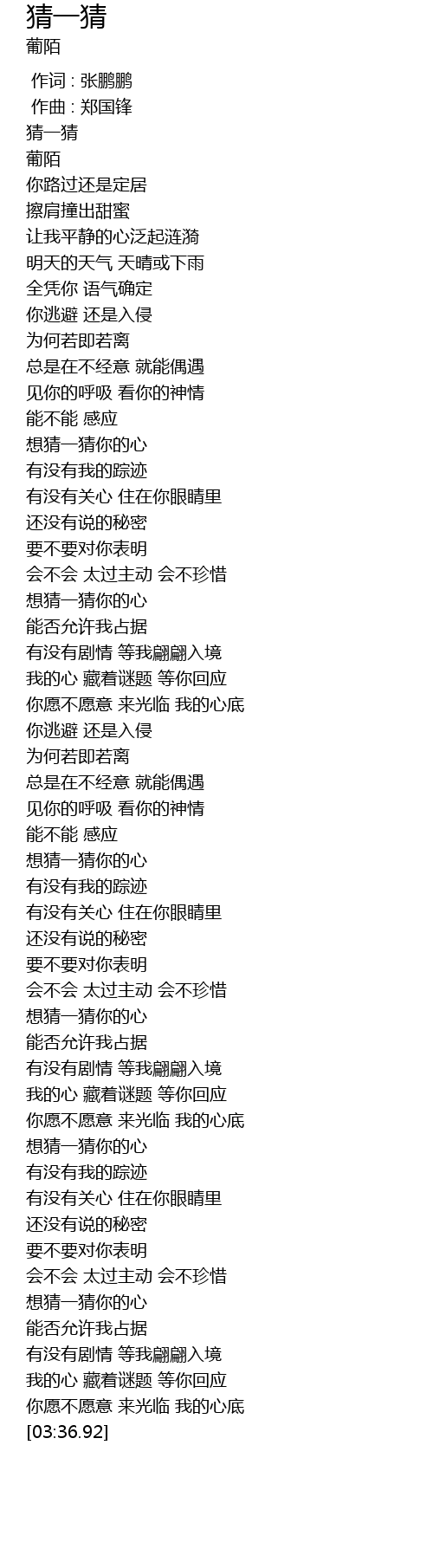 猜一猜
葡陌

作词 : 张鹏鹏
作曲 : 郑国锋
猜一猜
葡陌
你路过还是定居
擦肩撞出甜蜜
让我平静的心泛起涟漪
明天的天气 天晴或下雨
全凭你 语气确定
你逃避 还是入侵
为何若即若离
总是在不经意 就能偶遇
见你的呼吸 看你的神情
能不能 感应
想猜一猜你的心
有没有我的踪迹
有没有关心 住在你眼睛里
还没有说的秘密
要不要对你表明
会不会 太过主动 会不珍惜
想猜一猜你的心
能否允许我占据
有没有剧情 等我翩翩入境
我的心 藏着谜题 等你回应
你愿不愿意 来光临 我的心底
你逃避 还是入侵
为何若即若离
总是在不经意 就能偶遇
见你的呼吸 看你的神情
能不能 感应
想猜一猜你的心
有没有我的踪迹
有没有关心 住在你眼睛里
还没有说的秘密
要不要对你表明
会不会 太过主动 会不珍惜
想猜一猜你的心
能否允许我占据
有没有剧情 等我翩翩入境
我的心 藏着谜题 等你回应
你愿不愿意 来光临 我的心底
想猜一猜你的心
有没有我的踪迹
有没有关心 住在你眼睛里
还没有说的秘密
要不要对你表明
会不会 太过主动 会不珍惜
想猜一猜你的心
能否允许我占据
有没有剧情 等我翩翩入境
我的心 藏着谜题 等你回应
你愿不愿意 来光临 我的心底
[03:36.92]